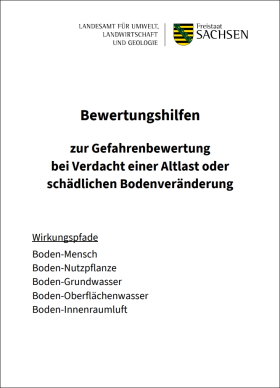 LANDESAMT FÜR UMWELT, LANDWIRTSCHAFT UND GEOLOGIE

Freistaat SACHSEN

Bewertungshilfen

zur Gefahrenbewertung bei Verdacht einer Altlast oder schädlichen Bodenveränderung

Wirkungspfade
Boden-Mensch
Boden-Nutzpflanze
Boden-Grundwasser
Boden-Oberflächenwasser
Boden-Innenraumluft